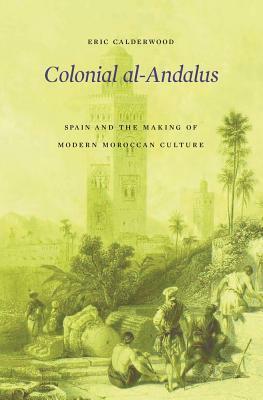 ERIC CALDERWOOD

Colonial al-Andalus

SPAIN AND THE MAKING OF MODERN MOROCCAN CULTURE